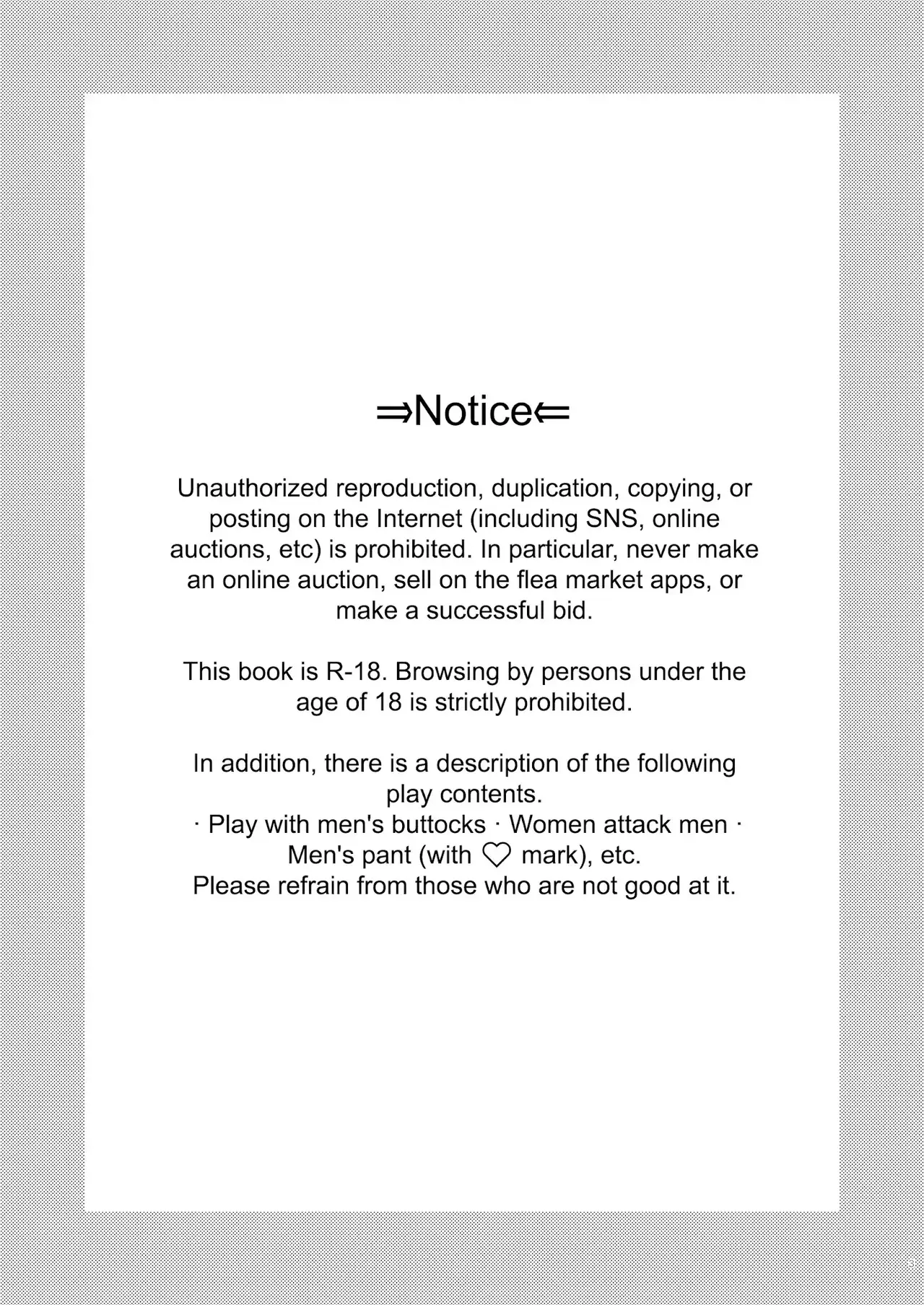 ⇒Notice⇐

Unauthorized reproduction, duplication, copying, or posting on the Internet (including SNS, online auctions, etc) is prohibited. In particular, never make an online auction, sell on the flea market apps, or make a successful bid.

This book is R-18. Browsing by persons under the age of 18 is strictly prohibited.

In addition, there is a description of the following play contents.
· Play with men's buttocks · Women attack men · Men's pant (with ♡ mark), etc.
Please refrain from those who are not good at it.